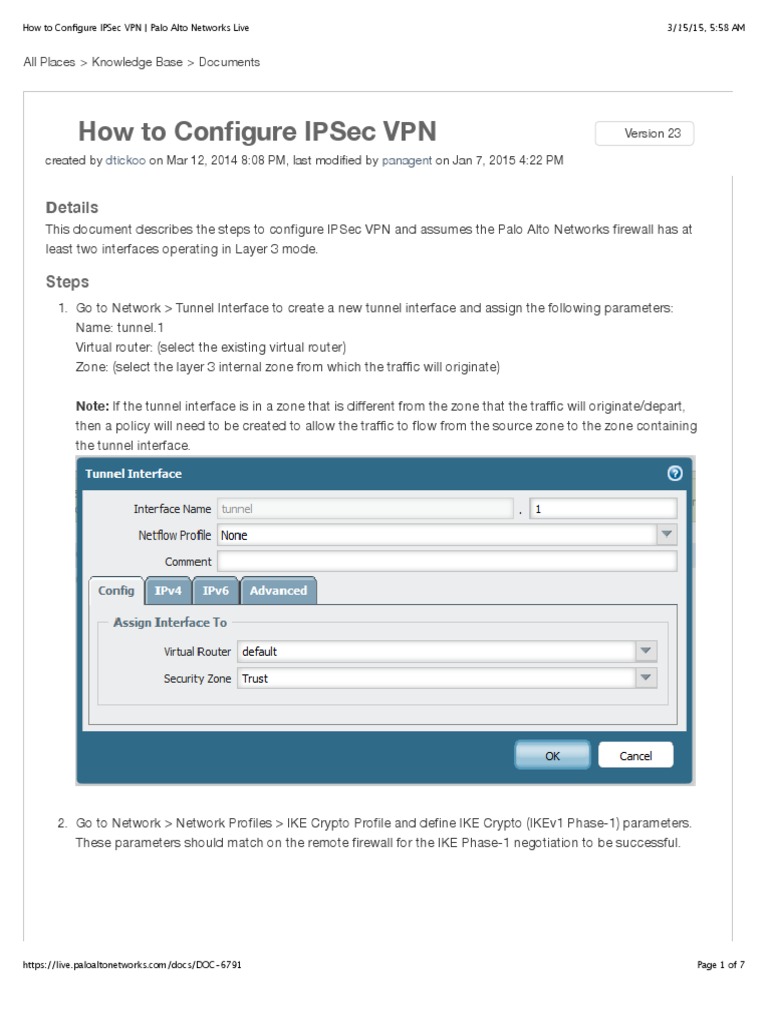 How to Configure IPSec VPN | Palo Alto Networks Live

3/15/15, 5:58 AM

All Places > Knowledge Base > Documents

How to Configure IPSec VPN

Version 23

created by dtickoo on Mar 12, 2014 8:08 PM, last modified by panagent on Jan 7, 2015 4:22 PM

Details

This document describes the steps to configure IPSec VPN and assumes the Palo Alto Networks firewall has at least two interfaces operating in Layer 3 mode.

Steps

1. Go to Network > Tunnel Interface to create a new tunnel interface and assign the following parameters:
Name: tunnel.1
Virtual router: (select the existing virtual router)
Zone: (select the layer 3 internal zone from which the traffic will originate)

Note: If the tunnel interface is in a zone that is different from the zone that the traffic will originate/depart, then a policy will need to be created to allow the traffic to flow from the source zone to the zone containing the tunnel interface.

Tunnel Interface

Interface Name tunnel . 1

Netflow Profile None

Comment

Config IPv4 IPv6 Advanced

Assign Interface To

Virtual Router default

Security Zone Trust

OK Cancel

2. Go to Network > Network Profiles > IKE Crypto Profile and define IKE Crypto (IKEv1 Phase-1) parameters. These parameters should match on the remote firewall for the IKE Phase-1 negotiation to be successful.

https://live.paloaltonetworks.com/docs/DOC-6791

Page 1 of 7